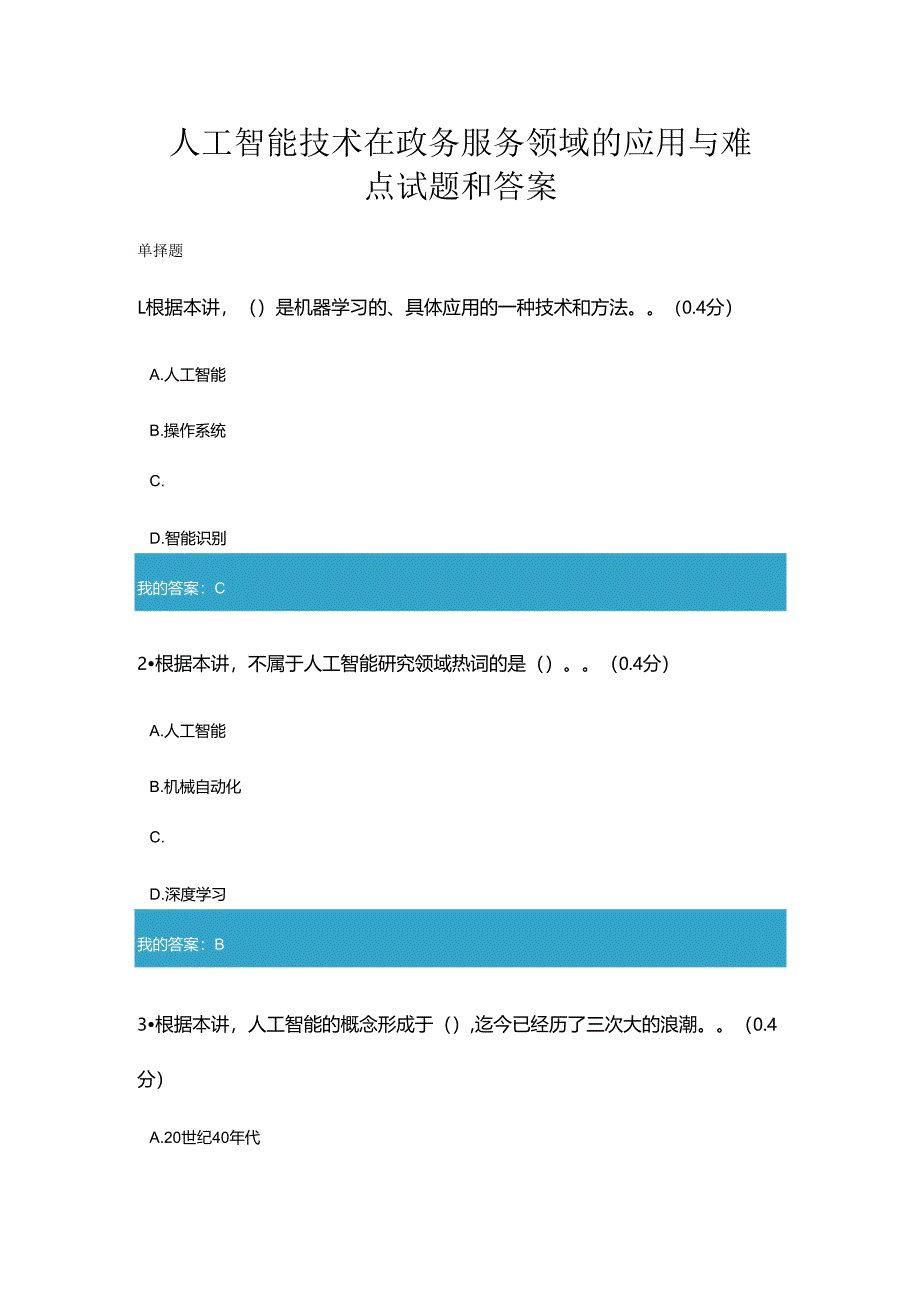 人工智能技术在政务服务领域的应用与难点试题和答案

单择题

L根据本讲，（）是机器学习的、具体应用的一种技术和方法。。（0.4分）

A.人工智能

B.操作系统

C.

D.智能识别

我的答案：C

2•根据本讲，不属于人工智能研究领域热词的是（）。。（0.4分）

A.人工智能

B.机械自动化

C.

D.深度学习

我的答案：B

3•根据本讲，人工智能的概念形成于（），迄今已经历了三次大的浪潮。。（0.4分）

A.20世纪40年代